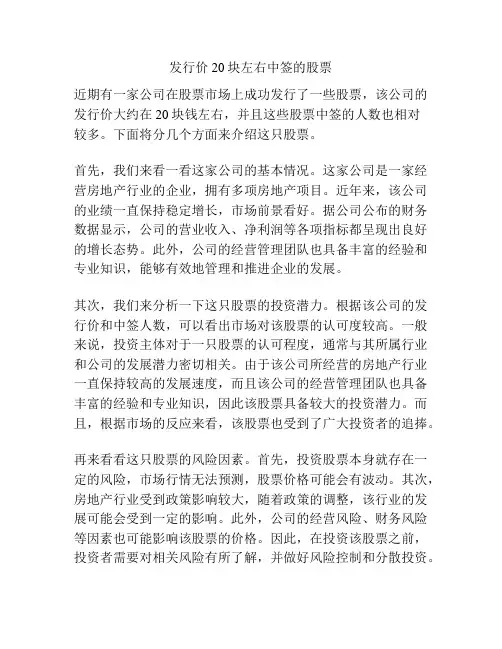 发行价 20 块左右中签的股票

近期有一家公司在股票市场上成功发行了一些股票，该公司的发行价大约在 20 块钱左右，并且这些股票中签的人数也相对较多。下面将分几个方面来介绍这只股票。

首先，我们来看一看这家公司的基本情况。这家公司是一家经营房地产行业的企业，拥有多项房地产项目。近年来，该公司的业绩一直保持稳定增长，市场前景看好。据公司公布的财务数据显示，公司的营业收入、净利润等各项指标都呈现出良好的增长态势。此外，公司的经营管理团队也具备丰富的经验和专业知识，能够有效地管理和推进企业的发展。

其次，我们来分析一下这只股票的投资潜力。根据该公司的发行价和中签人数，可以看出市场对该股票的认可度较高。一般来说，投资主体对于一只股票的认可程度，通常与其所属行业和公司的发展潜力密切相关。由于该公司所经营的房地产行业一直保持较高的发展速度，而且该公司的经营管理团队也具备丰富的经验和专业知识，因此该股票具备较大的投资潜力。而且，根据市场的反应来看，该股票也受到了广大投资者的追捧。

再来看看这只股票的风险因素。首先，投资股票本身就存在一定的风险，市场行情无法预测，股票价格可能会有波动。其次，房地产行业受到政策影响较大，随着政策的调整，该行业的发展可能会受到一定的影响。此外，公司的经营风险、财务风险等因素也可能影响该股票的价格。因此，在投资该股票之前，投资者需要对相关风险有所了解，并做好风险控制和分散投资。